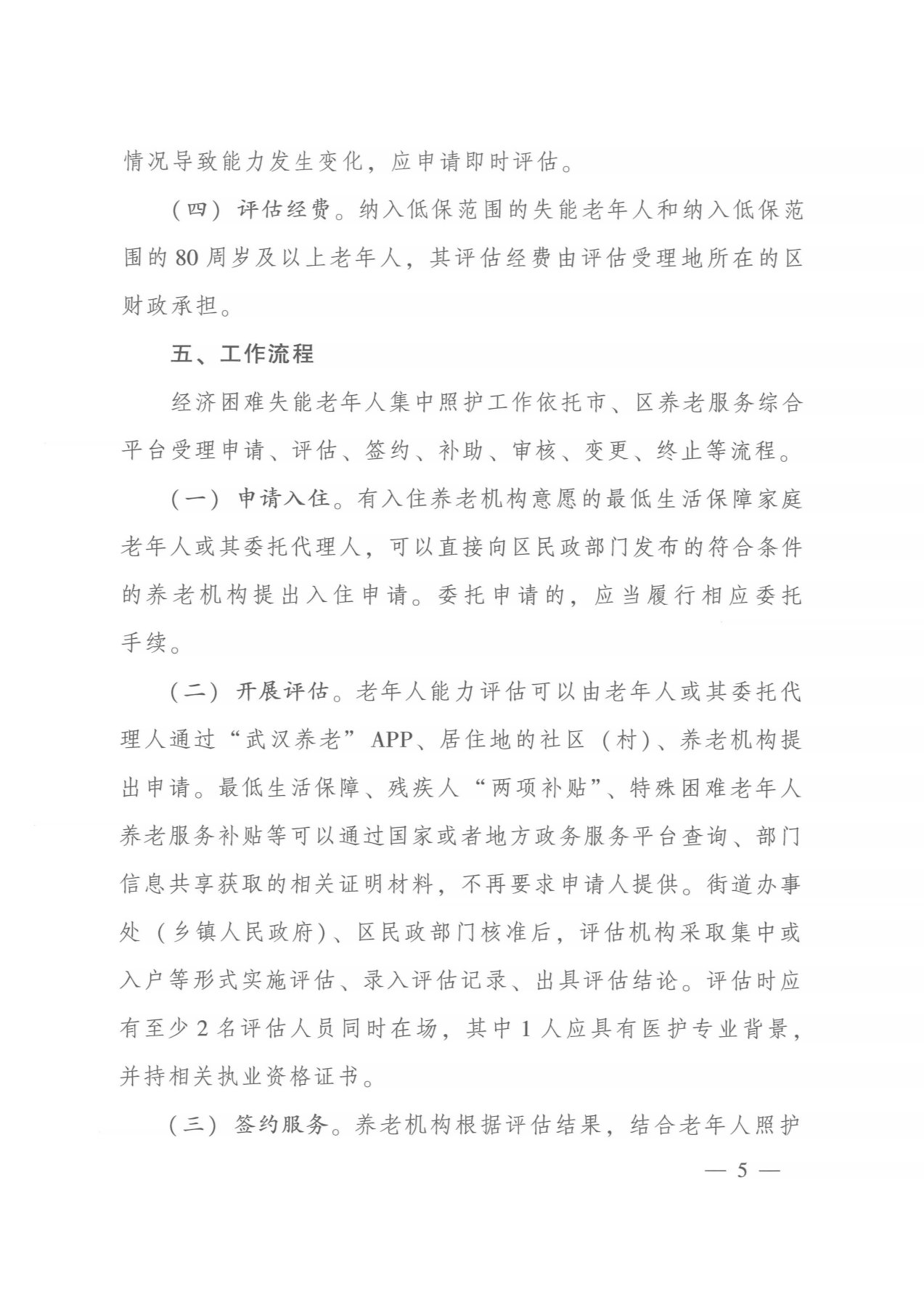 情况导致能力发生变化，应申请即时评估。

（四）评估经费。纳入低保范围的失能老年人和纳入低保范围的80周岁及以上老年人，其评估经费由评估受理地所在的区财政承担。

五、工作流程

经济困难失能老年人集中照护工作依托市、区养老服务综合平台受理申请、评估、签约、补助、审核、变更、终止等流程。

（一）申请入住。有入住养老机构意愿的最低生活保障家庭老年人或其委托代理人，可以直接向区民政部门发布的符合条件的养老机构提出入住申请。委托申请的，应当履行相应委托手续。

（二）开展评估。老年人能力评估可以由老年人或其委托代理人通过“武汉养老”APP、居住地的社区（村）、养老机构提出申请。最低生活保障、残疾人“两项补贴”、特殊困难老年人养老服务补贴等可以通过国家或者地方政务服务平台查询、部门信息共享获取的相关证明材料，不再要求申请人提供。街道办事处（乡镇人民政府）、区民政部门核准后，评估机构采取集中或入户等形式实施评估、录入评估记录、出具评估结论。评估时应有至少2名评估人员同时在场，其中1人应具有医护专业背景，并持相关执业资格证书。

（三）签约服务。养老机构根据评估结果，结合老年人照护

— 5 —